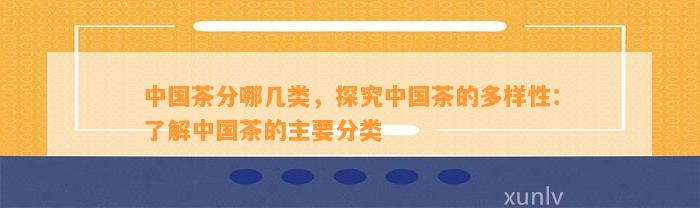 中国茶分哪几类，探究中国茶的多样性：了解中国茶的主要分类

xunlv